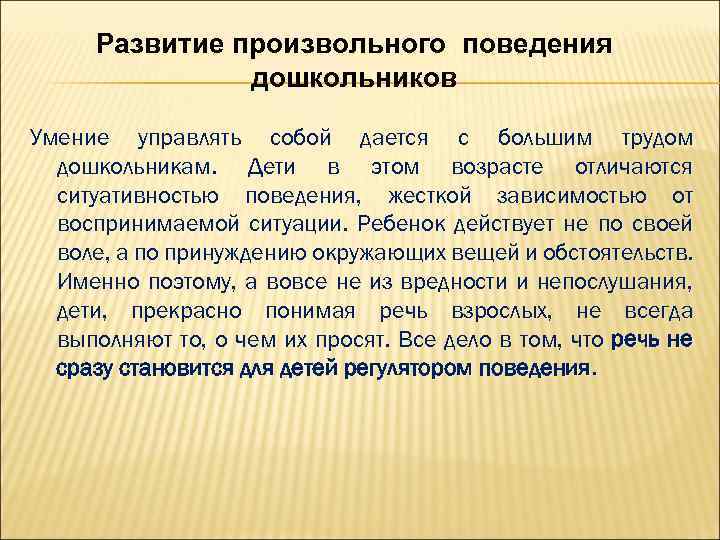 Развитие произвольного поведения дошкольников

Умение управлять собой дается с большим трудом дошкольникам. Дети в этом возрасте отличаются ситуативностью поведения, жесткой зависимостью от воспринимаемой ситуации. Ребенок действует не по своей воле, а по принуждению окружающих вещей и обстоятельств. Именно поэтому, а вовсе не из вредности и непослушания, дети, прекрасно понимая речь взрослых, не всегда выполняют то, о чем их просят. Все дело в том, что речь не сразу становится для детей регулятором поведения.